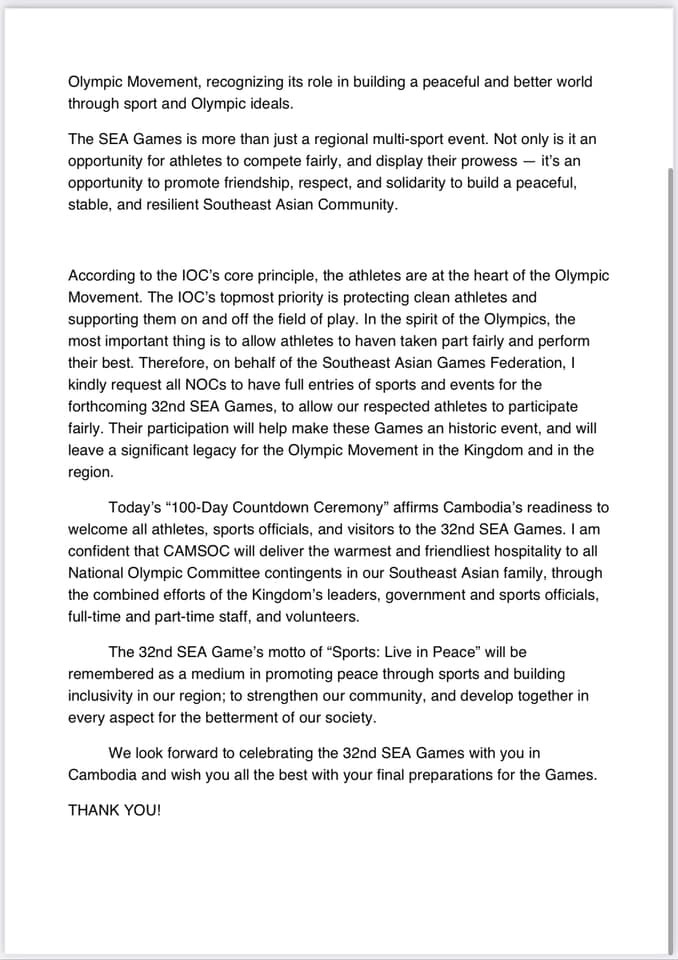 Olympic Movement, recognizing its role in building a peaceful and better world through sport and Olympic ideals.

The SEA Games is more than just a regional multi-sport event. Not only is it an opportunity for athletes to compete fairly, and display their prowess — it's an opportunity to promote friendship, respect, and solidarity to build a peaceful, stable, and resilient Southeast Asian Community.

According to the IOC's core principle, the athletes are at the heart of the Olympic Movement. The IOC's topmost priority is protecting clean athletes and supporting them on and off the field of play. In the spirit of the Olympics, the most important thing is to allow athletes to haven taken part fairly and perform their best. Therefore, on behalf of the Southeast Asian Games Federation, I kindly request all NOCs to have full entries of sports and events for the forthcoming 32nd SEA Games, to allow our respected athletes to participate fairly. Their participation will help make these Games an historic event, and will leave a significant legacy for the Olympic Movement in the Kingdom and in the region.

Today's "100-Day Countdown Ceremony" affirms Cambodia's readiness to welcome all athletes, sports officials, and visitors to the 32nd SEA Games. I am confident that CAMSOC will deliver the warmest and friendliest hospitality to all National Olympic Committee contingents in our Southeast Asian family, through the combined efforts of the Kingdom's leaders, government and sports officials, full-time and part-time staff, and volunteers.

The 32nd SEA Game's motto of "Sports: Live in Peace" will be remembered as a medium in promoting peace through sports and building inclusivity in our region; to strengthen our community, and develop together in every aspect for the betterment of our society.

We look forward to celebrating the 32nd SEA Games with you in Cambodia and wish you all the best with your final preparations for the Games.

THANK YOU!